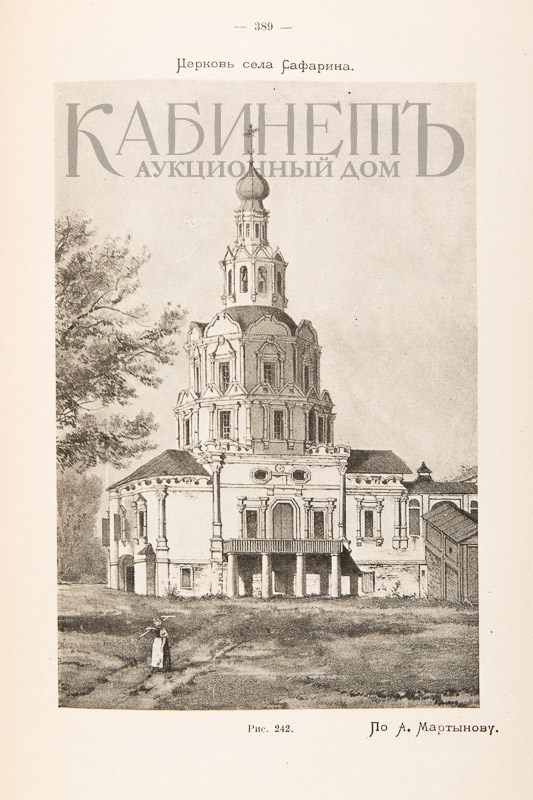 — 389 —

Церковь села Сафарина.

Рис. 242.

По А. Мартынову.

КАБИНЕТЪ
АУКЦИОННЫЙ ДОМ